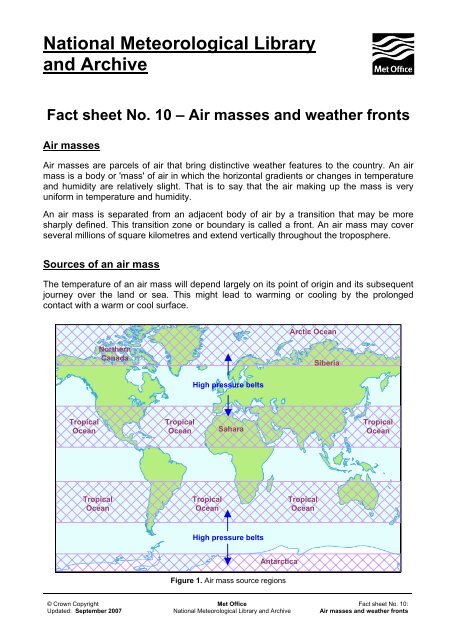 National Meteorological Library and Archive

Met Office

Fact sheet No. 10 – Air masses and weather fronts

Air masses

Air masses are parcels of air that bring distinctive weather features to the country. An air mass is a body or 'mass' of air in which the horizontal gradients or changes in temperature and humidity are relatively slight. That is to say that the air making up the mass is very uniform in temperature and humidity.

An air mass is separated from an adjacent body of air by a transition that may be more sharply defined. This transition zone or boundary is called a front. An air mass may cover several millions of square kilometres and extend vertically throughout the troposphere.

Sources of an air mass

The temperature of an air mass will depend largely on its point of origin and its subsequent journey over the land or sea. This might lead to warming or cooling by the prolonged contact with a warm or cool surface.

Arctic Ocean
Northern Canada
Siberia
High pressure belts
Tropical Ocean
Tropical Ocean
Sahara
Tropical Ocean
Tropical Ocean
Tropical Ocean
Tropical Ocean
High pressure belts
Antarctica

Figure 1. Air mass source regions

© Crown Copyright
Updated: September 2007

Met Office
National Meteorological Library and Archive

Fact sheet No. 10:
Air masses and weather fronts